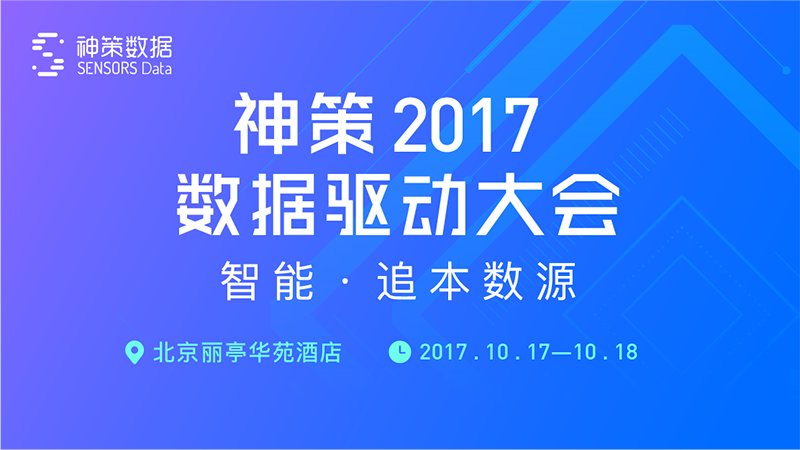 神策数据
SENSORS Data

神策 2017
数据驱动大会

智能 · 追本数源

北京丽亭华苑酒店

2017 . 10 . 17—10 . 18